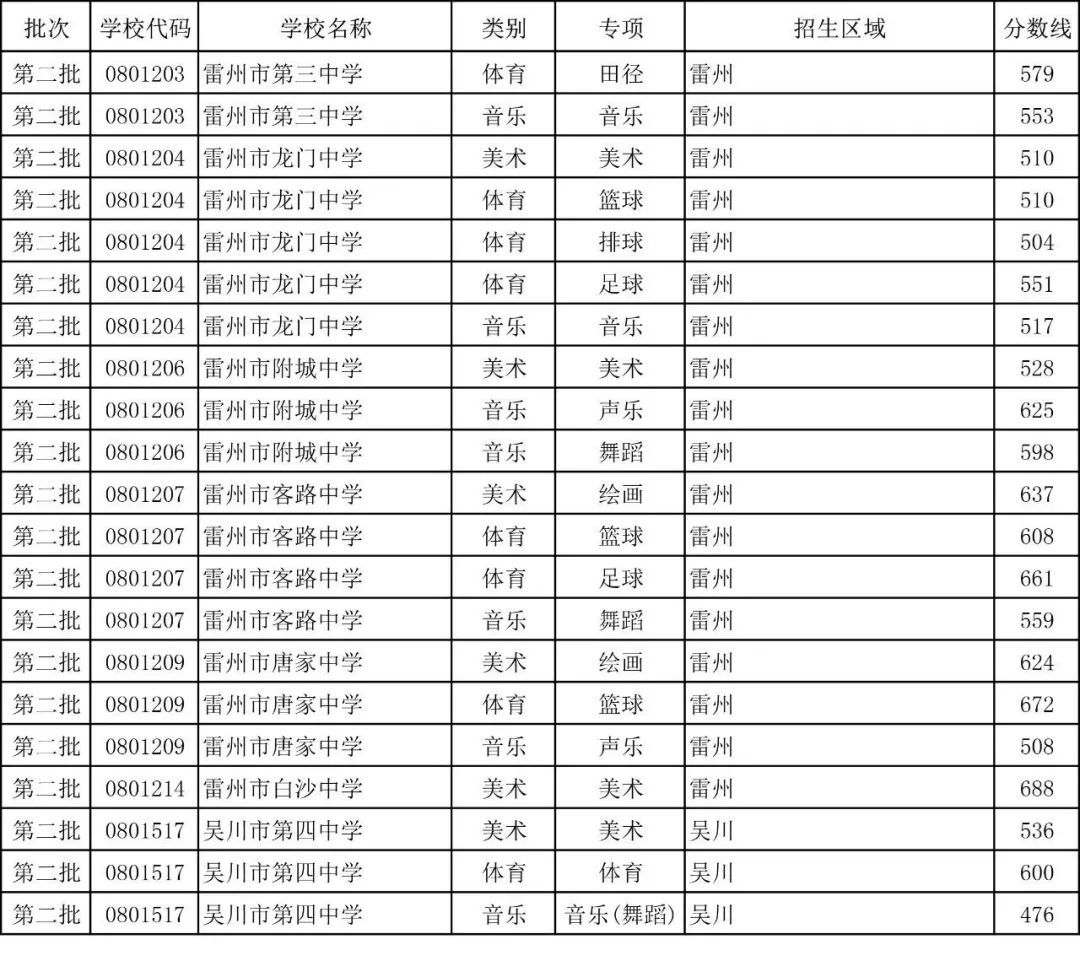 | 批次 | 学校代码 | 学校名称 | 类别 | 专项 | 招生区域 | 分数线 |
|---|---|---|---|---|---|---|
| 第二批 | 0801203 | 雷州市第三中学 | 体育 | 田径 | 雷州 | 579 |
| 第二批 | 0801203 | 雷州市第三中学 | 音乐 | 音乐 | 雷州 | 553 |
| 第二批 | 0801204 | 雷州市龙门中学 | 美术 | 美术 | 雷州 | 510 |
| 第二批 | 0801204 | 雷州市龙门中学 | 体育 | 篮球 | 雷州 | 510 |
| 第二批 | 0801204 | 雷州市龙门中学 | 体育 | 排球 | 雷州 | 504 |
| 第二批 | 0801204 | 雷州市龙门中学 | 体育 | 足球 | 雷州 | 551 |
| 第二批 | 0801204 | 雷州市龙门中学 | 音乐 | 音乐 | 雷州 | 517 |
| 第二批 | 0801206 | 雷州市附城中学 | 美术 | 美术 | 雷州 | 528 |
| 第二批 | 0801206 | 雷州市附城中学 | 音乐 | 声乐 | 雷州 | 625 |
| 第二批 | 0801206 | 雷州市附城中学 | 音乐 | 舞蹈 | 雷州 | 598 |
| 第二批 | 0801207 | 雷州市客路中学 | 美术 | 绘画 | 雷州 | 637 |
| 第二批 | 0801207 | 雷州市客路中学 | 体育 | 篮球 | 雷州 | 608 |
| 第二批 | 0801207 | 雷州市客路中学 | 体育 | 足球 | 雷州 | 661 |
| 第二批 | 0801207 | 雷州市客路中学 | 音乐 | 舞蹈 | 雷州 | 559 |
| 第二批 | 0801209 | 雷州市唐家中学 | 美术 | 绘画 | 雷州 | 624 |
| 第二批 | 0801209 | 雷州市唐家中学 | 体育 | 篮球 | 雷州 | 672 |
| 第二批 | 0801209 | 雷州市唐家中学 | 音乐 | 声乐 | 雷州 | 508 |
| 第二批 | 0801214 | 雷州市白沙中学 | 美术 | 美术 | 雷州 | 688 |
| 第二批 | 0801517 | 吴川市第四中学 | 美术 | 美术 | 吴川 | 536 |
| 第二批 | 0801517 | 吴川市第四中学 | 体育 | 体育 | 吴川 | 600 |
| 第二批 | 0801517 | 吴川市第四中学 | 音乐 | 音乐(舞蹈) | 吴川 | 476 |